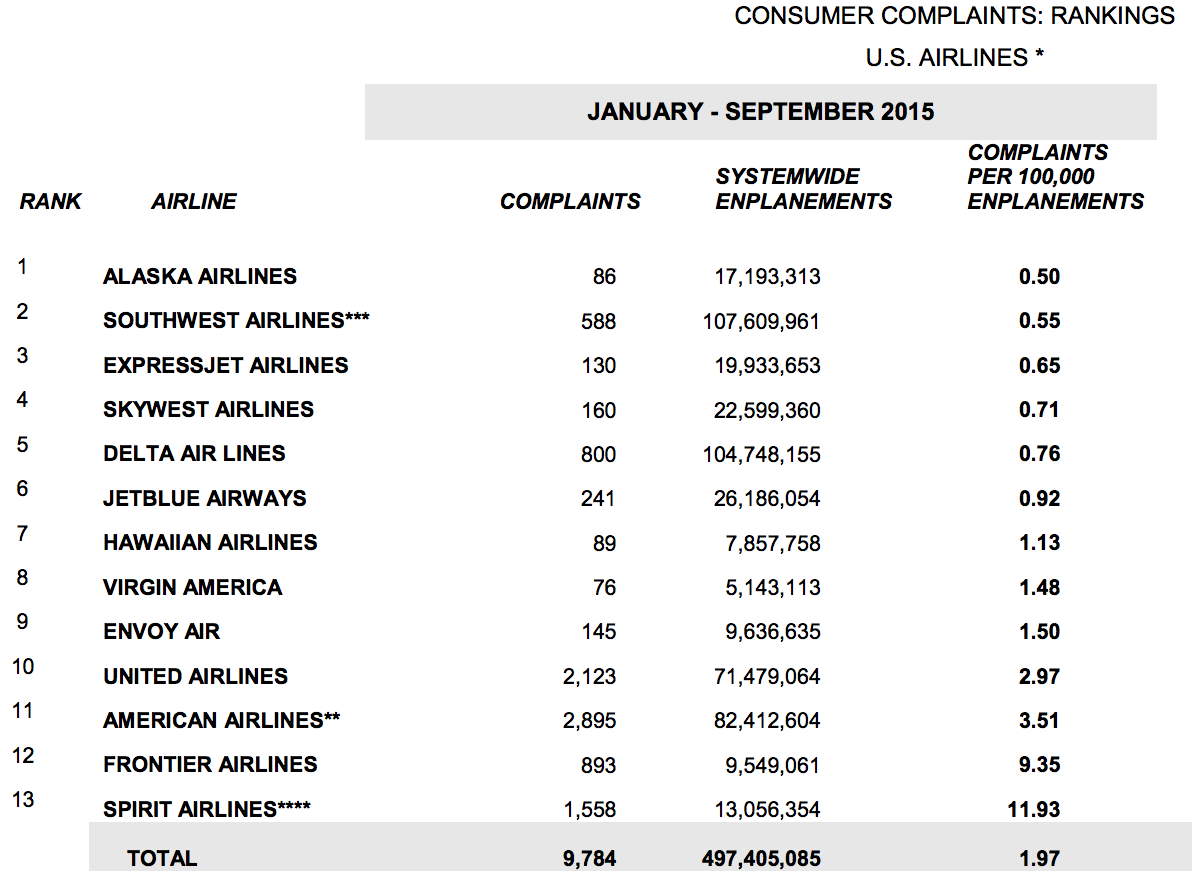 CONSUMER COMPLAINTS: RANKINGS

U.S. AIRLINES *

JANUARY - SEPTEMBER 2015

| RANK | AIRLINE | COMPLAINTS | SYSTEMWIDE ENPLANEMENTS | COMPLAINTS PER 100,000 ENPLANEMENTS |
|---|---|---|---|---|
| 1 | ALASKA AIRLINES | 86 | 17,193,313 | 0.50 |
| 2 | SOUTHWEST AIRLINES*** | 588 | 107,609,961 | 0.55 |
| 3 | EXPRESSJET AIRLINES | 130 | 19,933,653 | 0.65 |
| 4 | SKYWEST AIRLINES | 160 | 22,599,360 | 0.71 |
| 5 | DELTA AIR LINES | 800 | 104,748,155 | 0.76 |
| 6 | JETBLUE AIRWAYS | 241 | 26,186,054 | 0.92 |
| 7 | HAWAIIAN AIRLINES | 89 | 7,857,758 | 1.13 |
| 8 | VIRGIN AMERICA | 76 | 5,143,113 | 1.48 |
| 9 | ENVOY AIR | 145 | 9,636,635 | 1.50 |
| 10 | UNITED AIRLINES | 2,123 | 71,479,064 | 2.97 |
| 11 | AMERICAN AIRLINES** | 2,895 | 82,412,604 | 3.51 |
| 12 | FRONTIER AIRLINES | 893 | 9,549,061 | 9.35 |
| 13 | SPIRIT AIRLINES**** | 1,558 | 13,056,354 | 11.93 |
| | TOTAL | 9,784 | 497,405,085 | 1.97 |